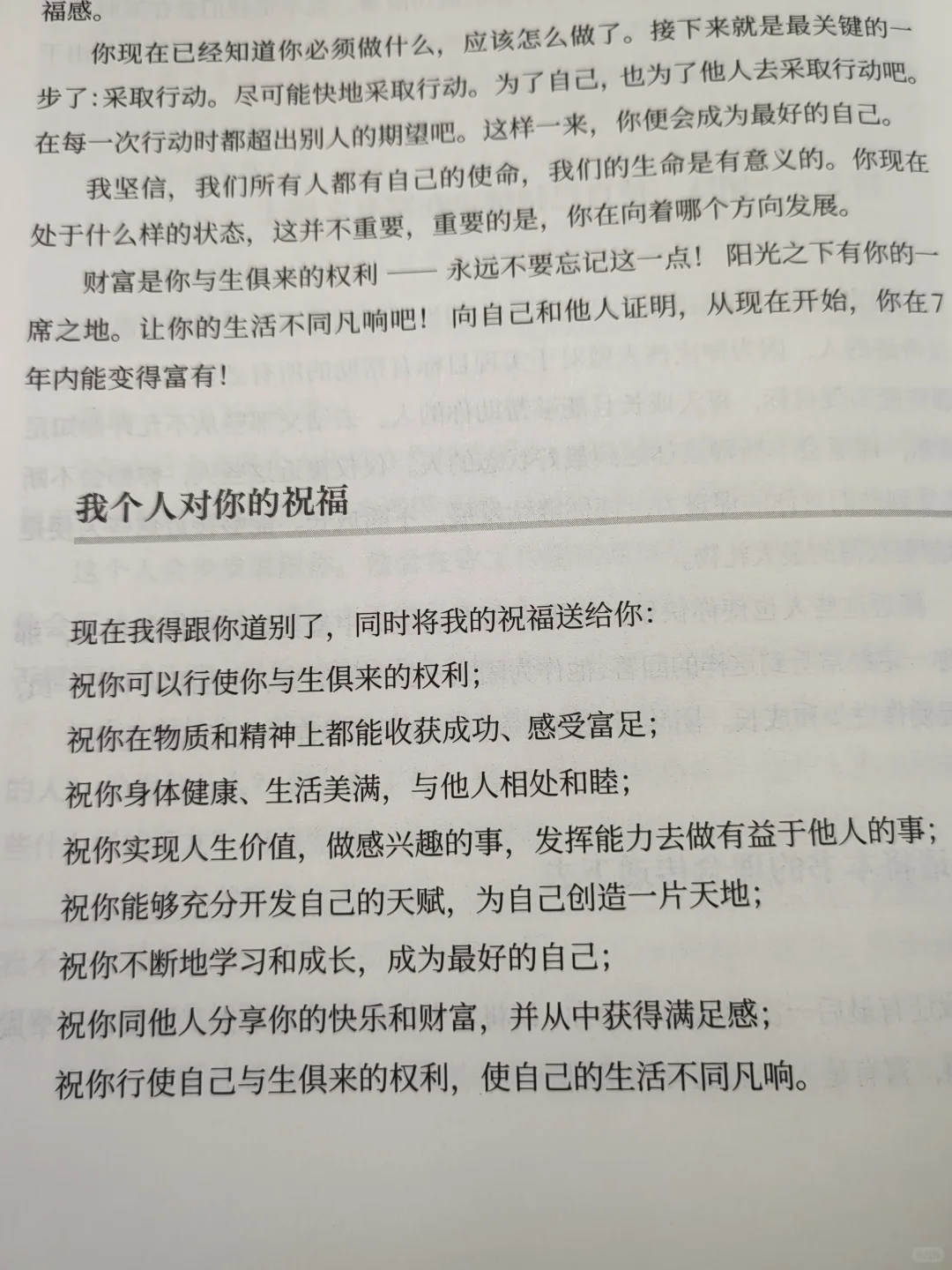 福感。

你现在已经知道你必须做什么，应该怎么做了。接下来就是最关键的一步了：采取行动。尽可能快地采取行动。为了自己，也为了他人去采取行动吧。在每一次行动时都超出别人的期望吧。这样一来，你便会成为最好的自己。

我坚信，我们所有人都有自己的使命，我们的生命是有意义的。你现在处于什么样的状态，这并不重要，重要的是，你在向着哪个方向发展。

财富是你与生俱来的权利 —— 永远不要忘记这一点！阳光之下有你的一席之地。让你的生活不同凡响吧！向自己和他人证明，从现在开始，你在7年内能变得富有！

我个人对你的祝福

现在我得跟你道别了，同时将我的祝福送给你：

祝你可以行使你与生俱来的权利；

祝你在物质和精神上都能收获成功、感受富足；

祝你身体健康、生活美满，与他人相处和睦；

祝你实现人生价值，做感兴趣的事，发挥能力去做有益于他人的事；

祝你能够充分开发自己的天赋，为自己创造一片天地；

祝你不断地学习和成长，成为最好的自己；

祝你同他人分享你的快乐和财富，并从中获得满足感；

祝你行使自己与生俱来的权利，使自己的生活不同凡响。